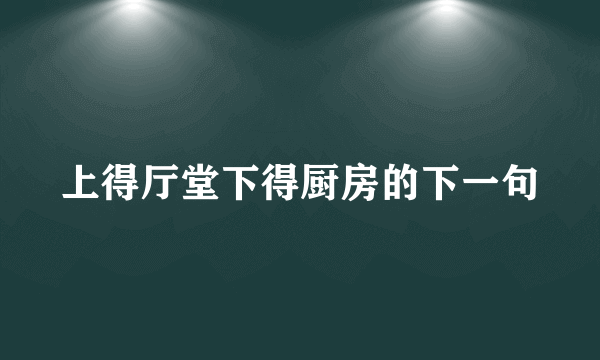 上得厅堂下得厨房的下一句